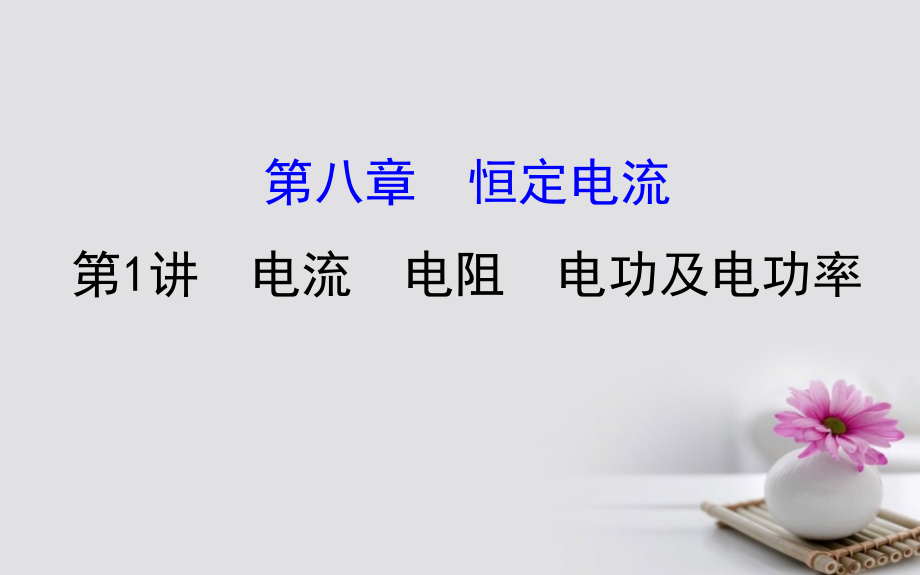 第八章　恒定电流

第1讲　电流　电阻　电功及电功率